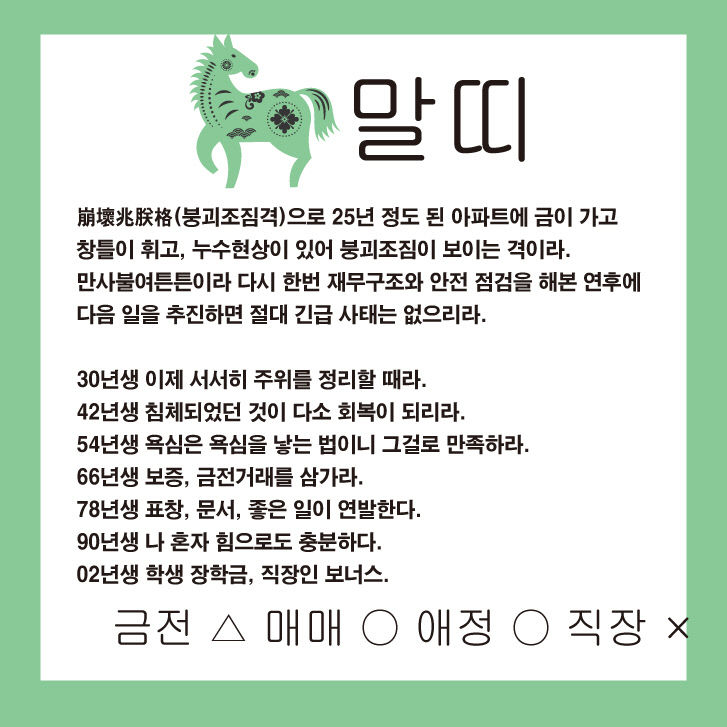 말띠

崩壞兆朕格(붕괴조짐격)으로 25년 정도 된 아파트에 금이 가고 창틀이 휘고, 누수현상이 있어 붕괴조짐이 보이는 격이라. 만사불여튼튼이라 다시 한번 재무구조와 안전 점검을 해본 연후에 다음 일을 추진하면 절대 긴급 사태는 없으리라.

30년생 이제 서서히 주위를 정리할 때라.
42년생 침체되었던 것이 다소 회복이 되리라.
54년생 욕심은 욕심을 낳는 법이니 그걸로 만족하라.
66년생 보증, 금전거래를 삼가라.
78년생 표창, 문서, 좋은 일이 연발한다.
90년생 나 혼자 힘으로도 충분하다.
02년생 학생 장학금, 직장인 보너스.

금전 △ 매매 ○ 애정 ○ 직장 ×